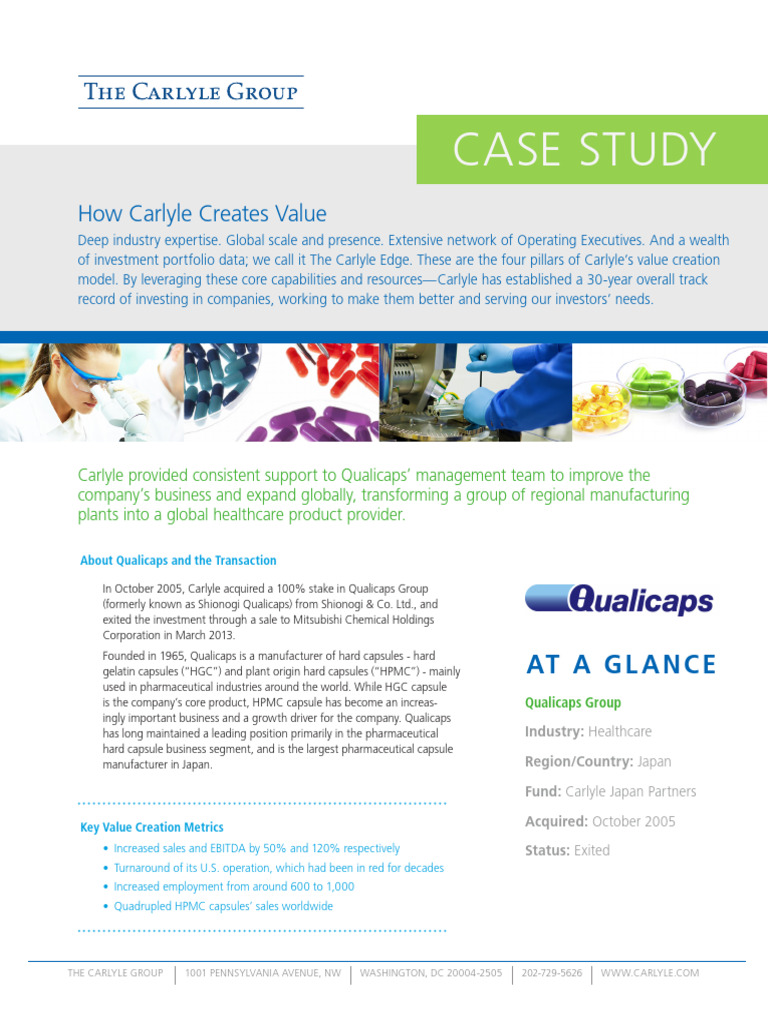 THE CARLYLE GROUP

CASE STUDY

How Carlyle Creates Value

Deep industry expertise. Global scale and presence. Extensive network of Operating Executives. And a wealth of investment portfolio data; we call it The Carlyle Edge. These are the four pillars of Carlyle's value creation model. By leveraging these core capabilities and resources—Carlyle has established a 30-year overall track record of investing in companies, working to make them better and serving our investors' needs.

Carlyle provided consistent support to Qualicaps' management team to improve the company's business and expand globally, transforming a group of regional manufacturing plants into a global healthcare product provider.

About Qualicaps and the Transaction

In October 2005, Carlyle acquired a 100% stake in Qualicaps Group (formerly known as Shionogi Qualicaps) from Shionogi & Co. Ltd., and exited the investment through a sale to Mitsubishi Chemical Holdings Corporation in March 2013.

Founded in 1965, Qualicaps is a manufacturer of hard capsules - hard gelatin capsules ("HGC") and plant origin hard capsules ("HPMC") - mainly used in pharmaceutical industries around the world. While HGC capsule is the company's core product, HPMC capsule has become an increasingly important business and a growth driver for the company. Qualicaps has long maintained a leading position primarily in the pharmaceutical hard capsule business segment, and is the largest pharmaceutical capsule manufacturer in Japan.

Key Value Creation Metrics

• Increased sales and EBITDA by 50% and 120% respectively
• Turnaround of its U.S. operation, which had been in red for decades
• Increased employment from around 600 to 1,000
• Quadrupled HPMC capsules' sales worldwide

Qualicaps

AT A GLANCE

Qualicaps Group

Industry: Healthcare

Region/Country: Japan

Fund: Carlyle Japan Partners

Acquired: October 2005

Status: Exited

THE CARLYLE GROUP | 1001 PENNSYLVANIA AVENUE, NW | WASHINGTON, DC 20004-2505 | 202-729-5626 | WWW.CARLYLE.COM